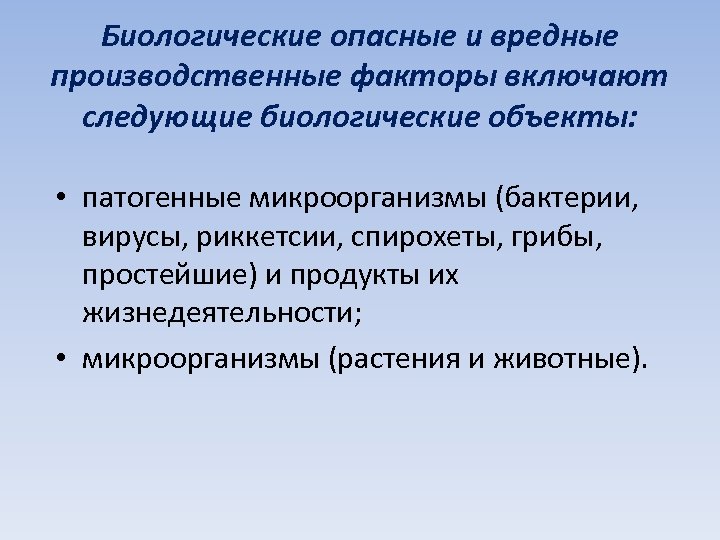 Биологические опасные и вредные производственные факторы включают следующие биологические объекты:

• патогенные микроорганизмы (бактерии, вирусы, риккетсии, спирохеты, грибы, простейшие) и продукты их жизнедеятельности;
• микроорганизмы (растения и животные).